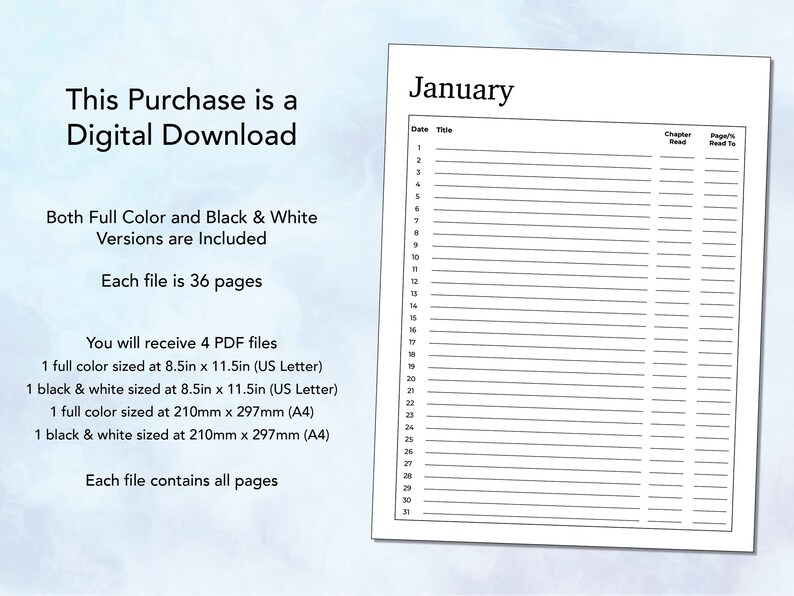 This Purchase is a Digital Download

Both Full Color and Black & White Versions are Included

Each file is 36 pages

You will receive 4 PDF files
1 full color sized at 8.5in x 11.5in (US Letter)
1 black & white sized at 8.5in x 11.5in (US Letter)
1 full color sized at 210mm x 297mm (A4)
1 black & white sized at 210mm x 297mm (A4)

Each file contains all pages

January

| Date | Title | Chapter Read | Page/% Read To |
|---|---|---|---|
| 1 | | | |
| 2 | | | |
| 3 | | | |
| 4 | | | |
| 5 | | | |
| 6 | | | |
| 7 | | | |
| 8 | | | |
| 9 | | | |
| 10 | | | |
| 11 | | | |
| 12 | | | |
| 13 | | | |
| 14 | | | |
| 15 | | | |
| 16 | | | |
| 17 | | | |
| 18 | | | |
| 19 | | | |
| 20 | | | |
| 21 | | | |
| 22 | | | |
| 23 | | | |
| 24 | | | |
| 25 | | | |
| 26 | | | |
| 27 | | | |
| 28 | | | |
| 29 | | | |
| 30 | | | |
| 31 | | | |